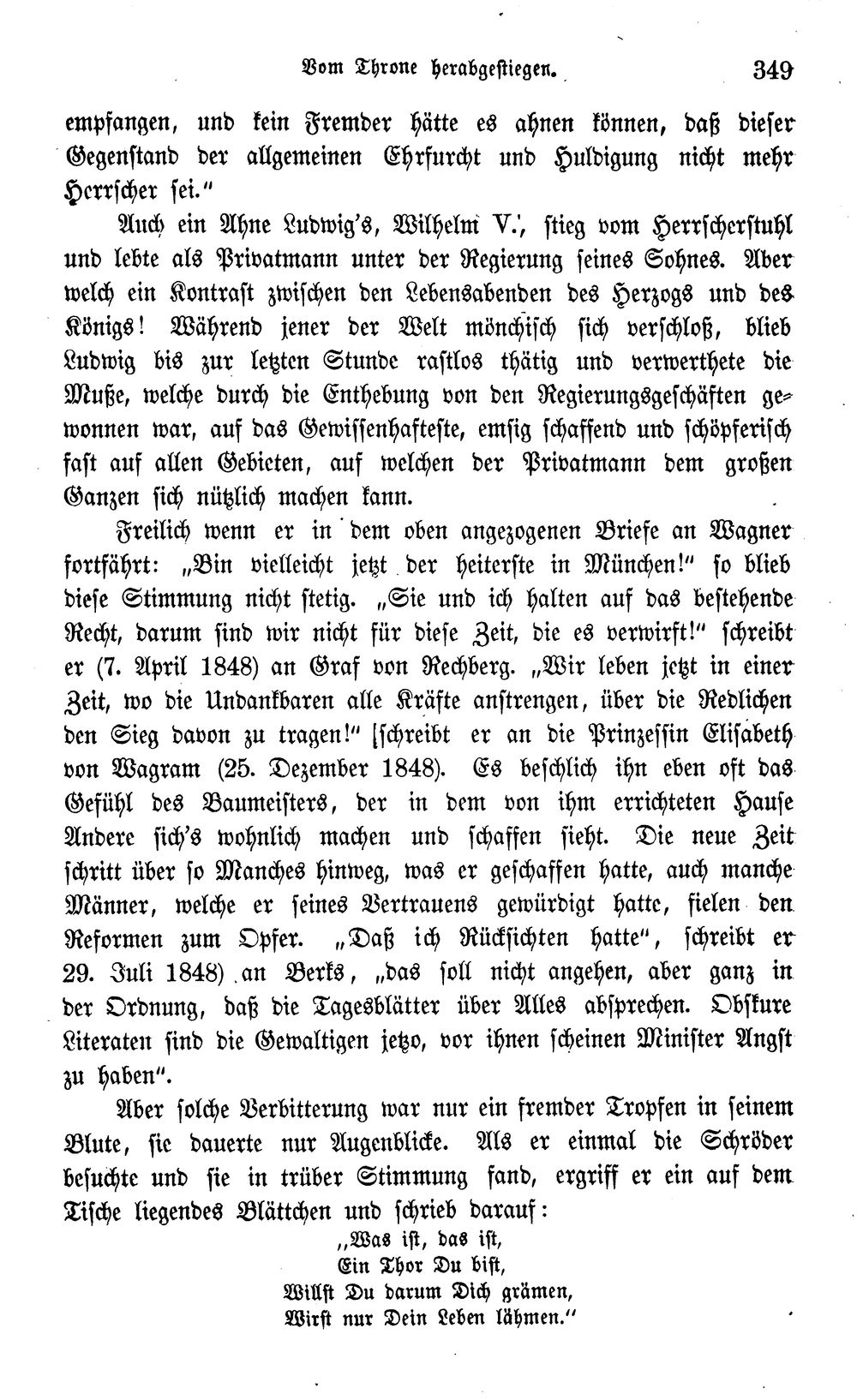 Vom Throne herabgestiegen. 349

empfangen, und kein Fremder hätte es ahnen können, daß dieser Gegenstand der allgemeinen Ehrfurcht und Huldigung nicht mehr Herrscher sei."

Auch ein Ahne Ludwig's, Wilhelm V., stieg vom Herrscherstuhl und lebte als Privatmann unter der Regierung seines Sohnes. Aber welch ein Kontrast zwischen den Lebensabenden des Herzogs und des Königs! Während jener der Welt mönchisch sich verschloß, blieb Ludwig bis zur letzten Stunde rastlos thätig und verwerthete die Muße, welche durch die Enthebung von den Regierungsgeschäften gewonnen war, auf das Gewissenhafteste, emsig schaffend und schöpferisch fast auf allen Gebieten, auf welchen der Privatmann dem großen Ganzen sich nützlich machen kann.

Freilich wenn er in dem oben angezogenen Briefe an Wagner fortfährt: „Bin vielleicht jetzt der heiterste in München!" so blieb diese Stimmung nicht stetig. „Sie und ich halten auf das bestehende Recht, darum sind wir nicht für diese Zeit, die es verwirft!" schreibt er (7. April 1848) an Graf von Rechberg. „Wir leben jetzt in einer Zeit, wo die Undankbaren alle Kräfte anstrengen, über die Redlichen den Sieg davon zu tragen!" schreibt er an die Prinzessin Elisabeth von Wagram (25. Dezember 1848). Es beschlich ihn eben oft das Gefühl des Baumeisters, der in dem von ihm errichteten Hause Andere sich's wohnlich machen und schaffen sieht. Die neue Zeit schritt über so Manches hinweg, was er geschaffen hatte, auch manche Männer, welche er seines Vertrauens gewürdigt hatte, fielen den Reformen zum Opfer. „Daß ich Rücksichten hatte", schreibt er 29. Juli 1848) an Berks, „das soll nicht angehen, aber ganz in der Ordnung, daß die Tagesblätter über Alles absprechen. Obskure Literaten sind die Gewaltigen jetzo, vor ihnen scheinen Minister Angst zu haben".

Aber solche Verbitterung war nur ein fremder Tropfen in seinem Blute, sie dauerte nur Augenblicke. Als er einmal die Schröder besuchte und sie in trüber Stimmung fand, ergriff er ein auf dem Tische liegendes Blättchen und schrieb darauf:

„Was ist, das ist,
Ein Thor Du bist,
Willst Du darum Dich grämen,
Wirst nur Dein Leben lähmen."